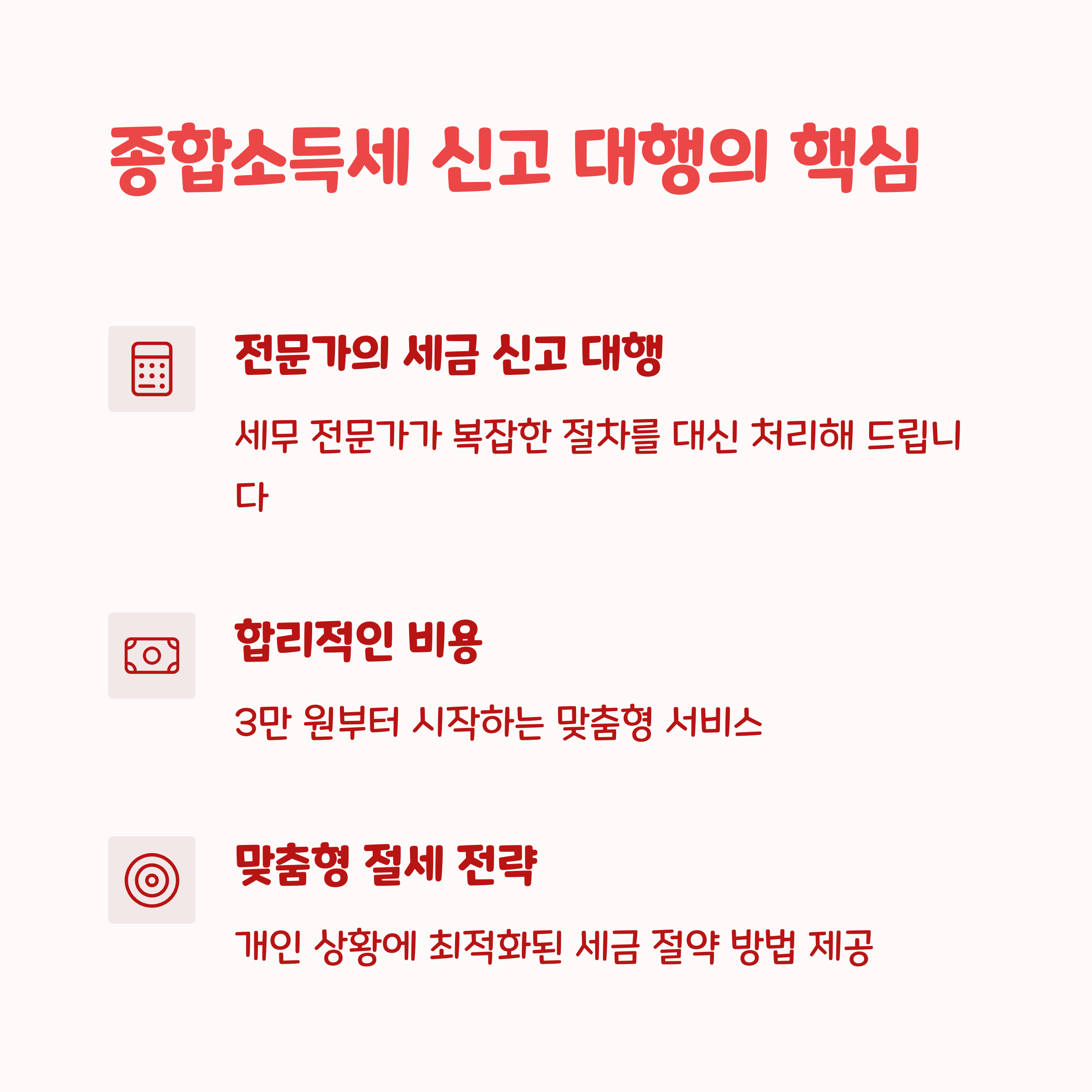 종합소득세 신고 대행의 핵심

전문가의 세금 신고 대행

세무 전문가가 복잡한 절차를 대신 처리해 드립니다

합리적인 비용

3만 원부터 시작하는 맞춤형 서비스

맞춤형 절세 전략

개인 상황에 최적화된 세금 절약 방법 제공